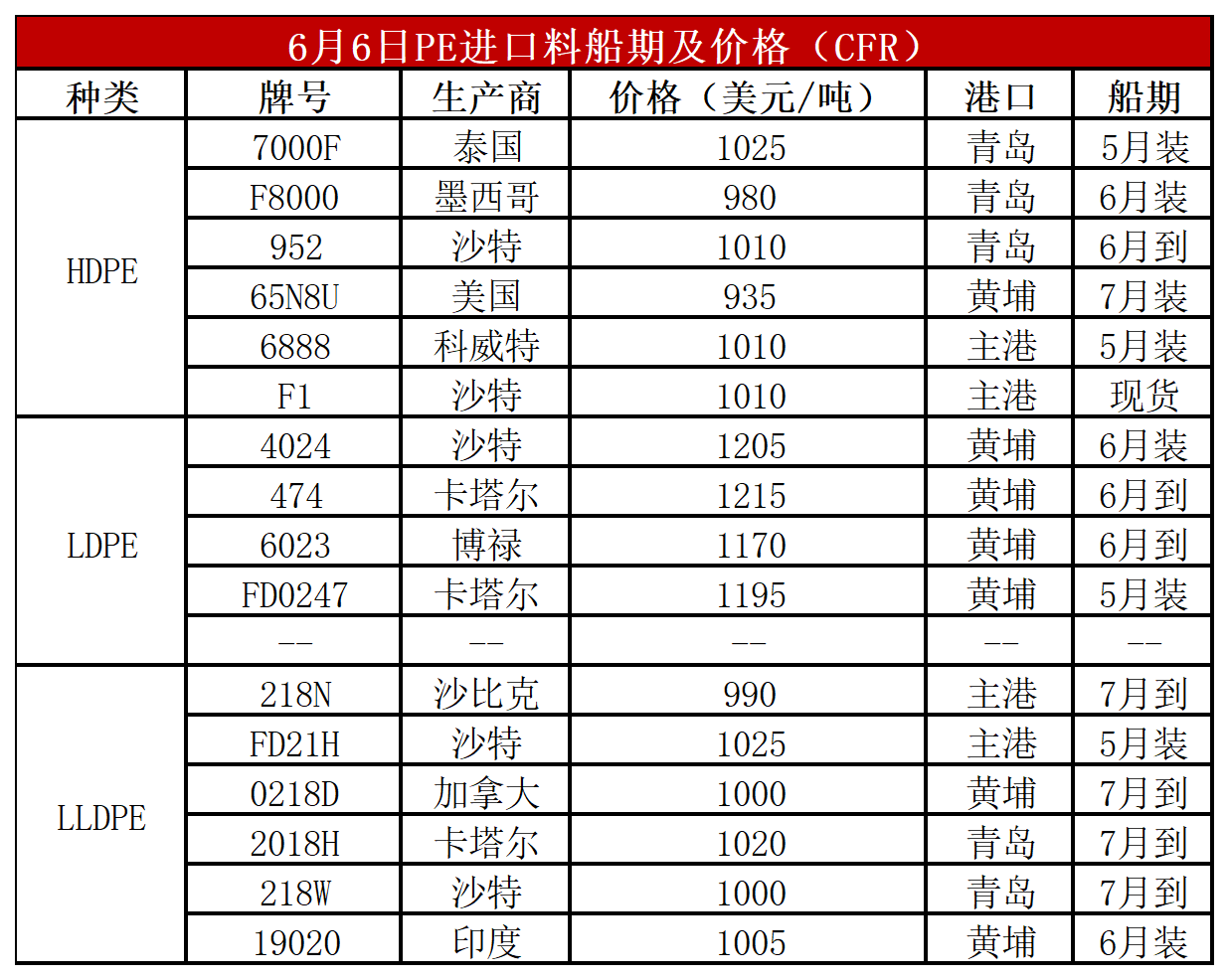 6月6日PE进口料船期及价格（CFR）

| 种类 | 牌号 | 生产商 | 价格（美元/吨） | 港口 | 船期 |
|---|---|---|---|---|---|
| HDPE | 7000F | 泰国 | 1025 | 青岛 | 5月装 |
|  | F8000 | 墨西哥 | 980 | 青岛 | 6月装 |
|  | 952 | 沙特 | 1010 | 青岛 | 6月到 |
|  | 65N8U | 美国 | 935 | 黄埔 | 7月装 |
|  | 6888 | 科威特 | 1010 | 主港 | 5月装 |
|  | F1 | 沙特 | 1010 | 主港 | 现货 |
| LDPE | 4024 | 沙特 | 1205 | 黄埔 | 6月装 |
|  | 474 | 卡塔尔 | 1215 | 黄埔 | 6月到 |
|  | 6023 | 博禄 | 1170 | 黄埔 | 6月到 |
|  | FD0247 | 卡塔尔 | 1195 | 黄埔 | 5月装 |
|  | -- | -- | -- | -- | -- |
| LLDPE | 218N | 沙比克 | 990 | 主港 | 7月到 |
|  | FD21H | 沙特 | 1025 | 主港 | 5月装 |
|  | 0218D | 加拿大 | 1000 | 黄埔 | 7月到 |
|  | 2018H | 卡塔尔 | 1020 | 青岛 | 7月到 |
|  | 218W | 沙特 | 1000 | 青岛 | 7月到 |
|  | 19020 | 印度 | 1005 | 黄埔 | 6月装 |